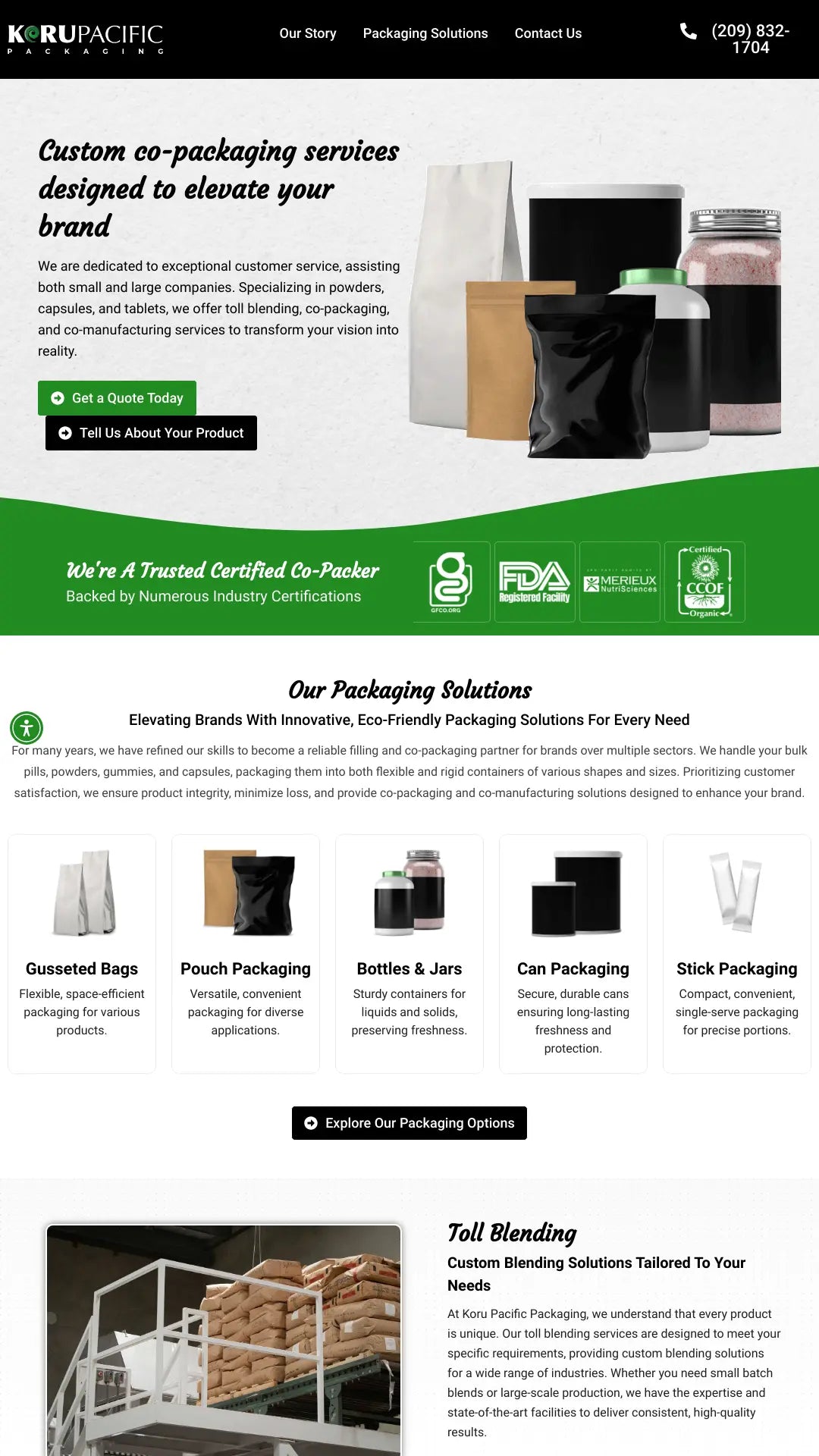 KORUPACIFIC
PACKAGING

Our Story Packaging Solutions Contact Us

(209) 832-1704

Custom co-packaging services designed to elevate your brand

We are dedicated to exceptional customer service, assisting both small and large companies. Specializing in powders, capsules, and tablets, we offer toll blending, co-packaging, and co-manufacturing services to transform your vision into reality.

Get a Quote Today

Tell Us About Your Product

We're A Trusted Certified Co-Packer

Backed by Numerous Industry Certifications

GFCO.ORG

FDA Registered Facility

MERIEUX NutriSciences

Certified CCOF Organic

Our Packaging Solutions

Elevating Brands With Innovative, Eco-Friendly Packaging Solutions For Every Need

For many years, we have refined our skills to become a reliable filling and co-packaging partner for brands over multiple sectors. We handle your bulk pills, powders, gummies, and capsules, packaging them into both flexible and rigid containers of various shapes and sizes. Prioritizing customer satisfaction, we ensure product integrity, minimize loss, and provide co-packaging and co-manufacturing solutions designed to enhance your brand.

Gusseted Bags
Flexible, space-efficient packaging for various products.

Pouch Packaging
Versatile, convenient packaging for diverse applications.

Bottles & Jars
Sturdy containers for liquids and solids, preserving freshness.

Can Packaging
Secure, durable cans ensuring long-lasting freshness and protection.

Stick Packaging
Compact, convenient, single-serve packaging for precise portions.

Explore Our Packaging Options

Toll Blending

Custom Blending Solutions Tailored To Your Needs

At Koru Pacific Packaging, we understand that every product is unique. Our toll blending services are designed to meet your specific requirements, providing custom blending solutions for a wide range of industries. Whether you need small batch blends or large-scale production, we have the expertise and state-of-the-art facilities to deliver consistent, high-quality results.